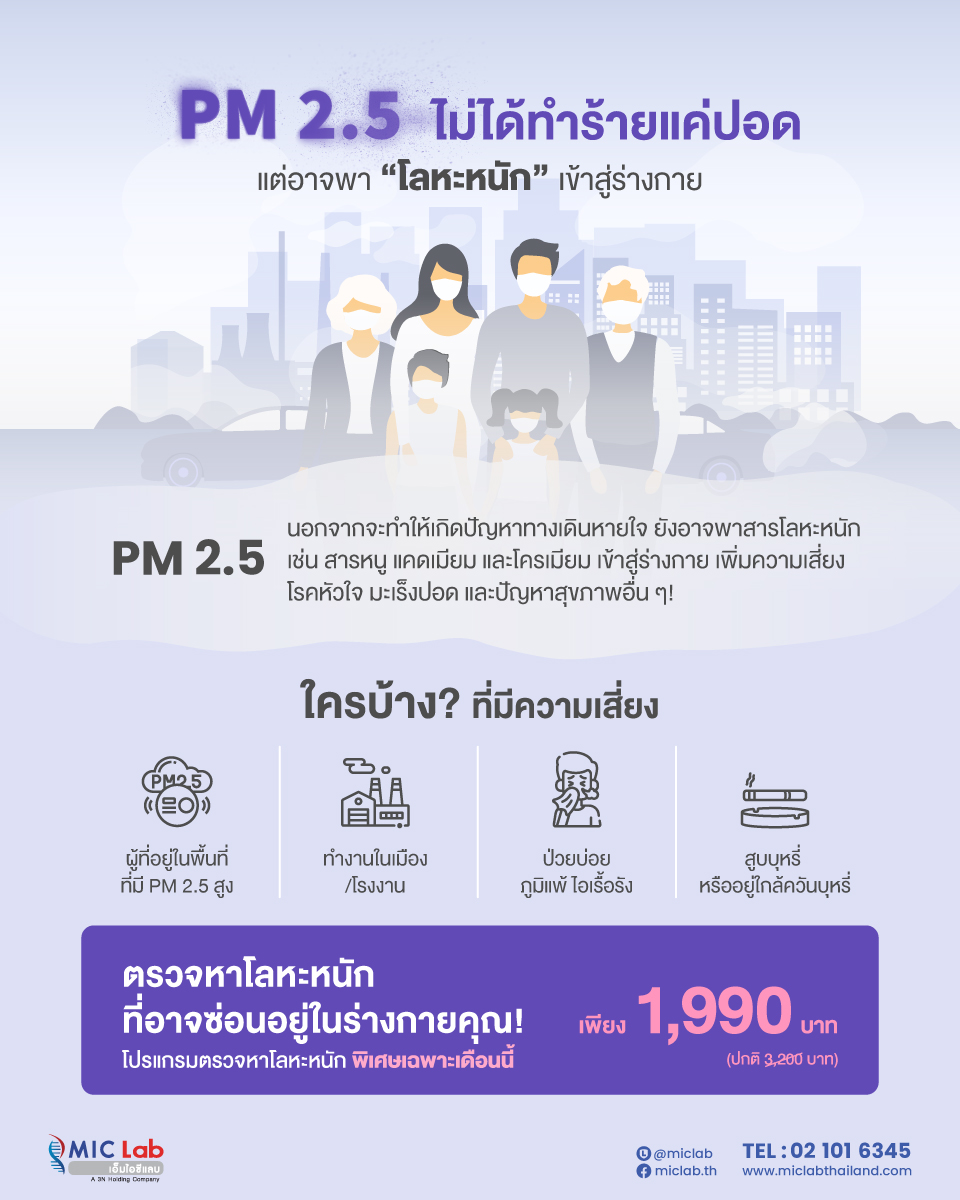 PM 2.5 ไม่ได้ทำร้ายแค่ปอด

แต่อาจพา "โลหะหนัก" เข้าสู่ร่างกาย

PM 2.5

นอกจากจะทำให้เกิดปัญหาทางเดินหายใจ ยังอาจพาสารโลหะหนัก เช่น สารหนู แคดเมียม และโครเมียม เข้าสู่ร่างกาย เพิ่มความเสี่ยงโรคหัวใจ มะเร็งปอด และปัญหาสุขภาพอื่น ๆ!

ใครบ้าง? ที่มีความเสี่ยง

PM2.5

ผู้ที่อยู่ในพื้นที่
ที่มี PM 2.5 สูง

ทำงานในเมือง
/โรงงาน

ป่วยบ่อย
ภูมิแพ้ ไอเรื้อรัง

สูบบุหรี่
หรืออยู่ใกล้ควันบุหรี่

ตรวจหาโลหะหนัก
ที่อาจซ่อนอยู่ในร่างกายคุณ!
โปรแกรมตรวจหาโลหะหนัก พิเศษเฉพาะเดือนนี้

เพียง 1,990 บาท
(ปกติ 3,200 บาท)

MIC Lab
เอ็มไอซีแลบ
A 3N Holding Company

@miclab
miclab.th

TEL : 02 101 6345
www.miclabthailand.com